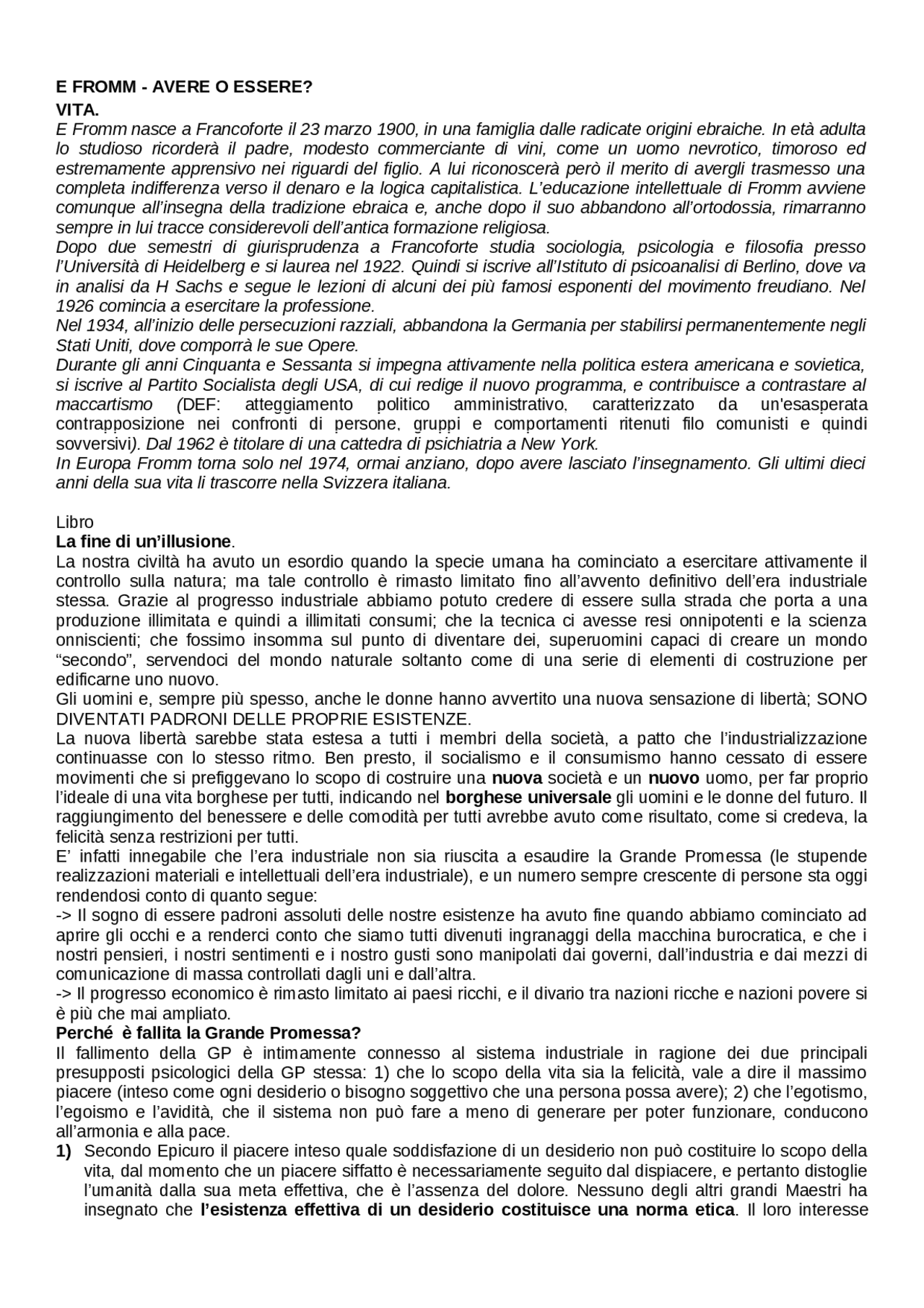 E FROMM - AVERE O ESSERE?
VITA.
E Fromm nasce a Francoforte il 23 marzo 1900, in una famiglia dalle radicate origini ebraiche. In età adulta lo studioso ricorderà il padre, modesto commerciante di vini, come un uomo nevrotico, timoroso ed estremamente apprensivo nei riguardi del figlio. A lui riconoscerà però il merito di avergli trasmesso una completa indifferenza verso il denaro e la logica capitalistica. L'educazione intellettuale di Fromm avviene comunque all'insegna della tradizione ebraica e, anche dopo il suo abbandono all'ortodossia, rimarranno sempre in lui tracce considerevoli dell'antica formazione religiosa.
Dopo due semestri di giurisprudenza a Francoforte studia sociologia, psicologia e filosofia presso l'Università di Heidelberg e si laurea nel 1922. Quindi si iscrive all'Istituto di psicoanalisi di Berlino, dove va in analisi da H Sachs e segue le lezioni di alcuni dei più famosi esponenti del movimento freudiano. Nel 1926 comincia a esercitare la professione.
Nel 1934, all'inizio delle persecuzioni razziali, abbandona la Germania per stabilirsi permanentemente negli Stati Uniti, dove comporrà le sue Opere.
Durante gli anni Cinquanta e Sessanta si impegna attivamente nella politica estera americana e sovietica, si iscrive al Partito Socialista degli USA, di cui redige il nuovo programma, e contribuisce a contrastare al maccartismo (DEF: atteggiamento politico amministrativo, caratterizzato da un'esasperata contrapposizione nei confronti di persone, gruppi e comportamenti ritenuti filo comunisti e quindi sovversivi). Dal 1962 è titolare di una cattedra di psichiatria a New York.
In Europa Fromm torna solo nel 1974, ormai anziano, dopo avere lasciato l'insegnamento. Gli ultimi dieci anni della sua vita li trascorre nella Svizzera italiana.

Libro
La fine di un'illusione.
La nostra civiltà ha avuto un esordio quando la specie umana ha cominciato a esercitare attivamente il controllo sulla natura; ma tale controllo è rimasto limitato fino all'avvento definitivo dell'era industriale stessa. Grazie al progresso industriale abbiamo potuto credere di essere sulla strada che porta a una produzione illimitata e quindi a illimitati consumi; che la tecnica ci avesse resi onnipotenti e la scienza onniscienti; che fossimo insomma sul punto di diventare dei, superuomini capaci di creare un mondo "secondo", servendoci del mondo naturale soltanto come di una serie di elementi di costruzione per edificarne uno nuovo.
Gli uomini e, sempre più spesso, anche le donne hanno avvertito una nuova sensazione di libertà; SONO DIVENTATI PADRONI DELLE PROPRIE ESISTENZE.
La nuova libertà sarebbe stata estesa a tutti i membri della società, a patto che l'industrializzazione continuasse con lo stesso ritmo. Ben presto, il socialismo e il consumismo hanno cessato di essere movimenti che si prefiggevano lo scopo di costruire una nuova società e un nuovo uomo, per far proprio l'ideale di una vita borghese per tutti, indicando nel borghese universale gli uomini e le donne del futuro. Il raggiungimento del benessere e delle comodità per tutti avrebbe avuto come risultato, come si credeva, la felicità senza restrizioni per tutti.
E' infatti innegabile che l'era industriale non sia riuscita a esaudire la Grande Promessa (le stupende realizzazioni materiali e intellettuali dell'era industriale), e un numero sempre crescente di persone sta oggi rendendosi conto di quanto segue:
-> Il sogno di essere padroni assoluti delle nostre esistenze ha avuto fine quando abbiamo cominciato ad aprire gli occhi e a renderci conto che siamo tutti divenuti ingranaggi della macchina burocratica, e che i nostri pensieri, i nostri sentimenti e i nostro gusti sono manipolati dai governi, dall'industria e dai mezzi di comunicazione di massa controllati dagli uni e dall'altra.
-> Il progresso economico è rimasto limitato ai paesi ricchi, e il divario tra nazioni ricche e nazioni povere si è più che mai ampliato.
Perché è fallita la Grande Promessa?
Il fallimento della GP è intimamente connesso al sistema industriale in ragione dei due principali presupposti psicologici della GP stessa: 1) che lo scopo della vita sia la felicità, vale a dire il massimo piacere (inteso come ogni desiderio o bisogno soggettivo che una persona possa avere); 2) che l'egotismo, l'egoismo e l'avidità, che il sistema non può fare a meno di generare per poter funzionare, conducono all'armonia e alla pace.
1) Secondo Epicuro il piacere inteso quale soddisfazione di un desiderio non può costituire lo scopo della vita, dal momento che un piacere siffatto è necessariamente seguito dal dispiacere, e pertanto distoglie l'umanità dalla sua meta effettiva, che è l'assenza del dolore. Nessuno degli altri grandi Maestri ha insegnato che l'esistenza effettiva di un desiderio costituisce una norma etica. Il loro interesse